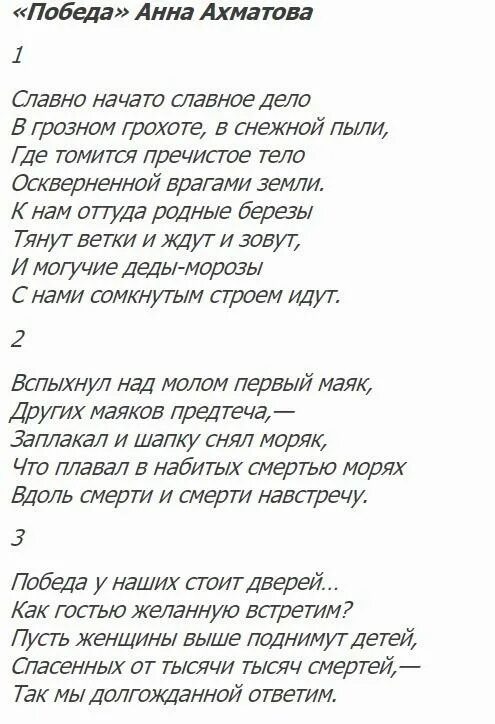 «Победа» Анна Ахматова

1

Славно начато славное дело
В грозном грохоте, в снежной пыли,
Где томится пречистое тело
Оскверненной врагами земли.
К нам оттуда родные березы
Тянут ветки и ждут и зовут,
И могучие деды-морозы
С нами сомкнутым строем идут.

2

Вспыхнул над молом первый маяк,
Других маяков предтеча,—
Заплакал и шапку снял моряк,
Что плавал в набитых смертью морях
Вдоль смерти и смерти навстречу.

3

Победа у наших стоит дверей...
Как гостью желанную встретим?
Пусть женщины выше поднимут детей,
Спасенных от тысячи тысяч смертей,—
Так мы долгожданной ответим.